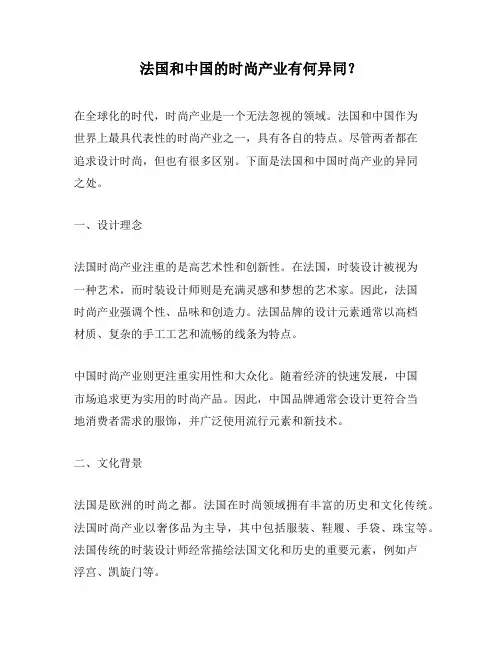 法国和中国的时尚产业有何异同？

在全球化的时代，时尚产业是一个无法忽视的领域。法国和中国作为世界上最具代表性的时尚产业之一，具有各自的特点。尽管两者都在追求设计时尚，但也有很多区别。下面是法国和中国时尚产业的异同之处。

一、设计理念

法国时尚产业注重的是高艺术性和创新性。在法国，时装设计被视为一种艺术，而时装设计师则是充满灵感和梦想的艺术家。因此，法国时尚产业强调个性、品味和创造力。法国品牌的设计元素通常以高档材质、复杂的手工工艺和流畅的线条为特点。

中国时尚产业则更注重实用性和大众化。随着经济的快速发展，中国市场追求更为实用的时尚产品。因此，中国品牌通常会设计更符合当地消费者需求的服饰，并广泛使用流行元素和新技术。

二、文化背景

法国是欧洲的时尚之都。法国在时尚领域拥有丰富的历史和文化传统。法国时尚产业以奢侈品为主导，其中包括服装、鞋履、手袋、珠宝等。法国传统的时装设计师经常描绘法国文化和历史的重要元素，例如卢浮宫、凯旋门等。